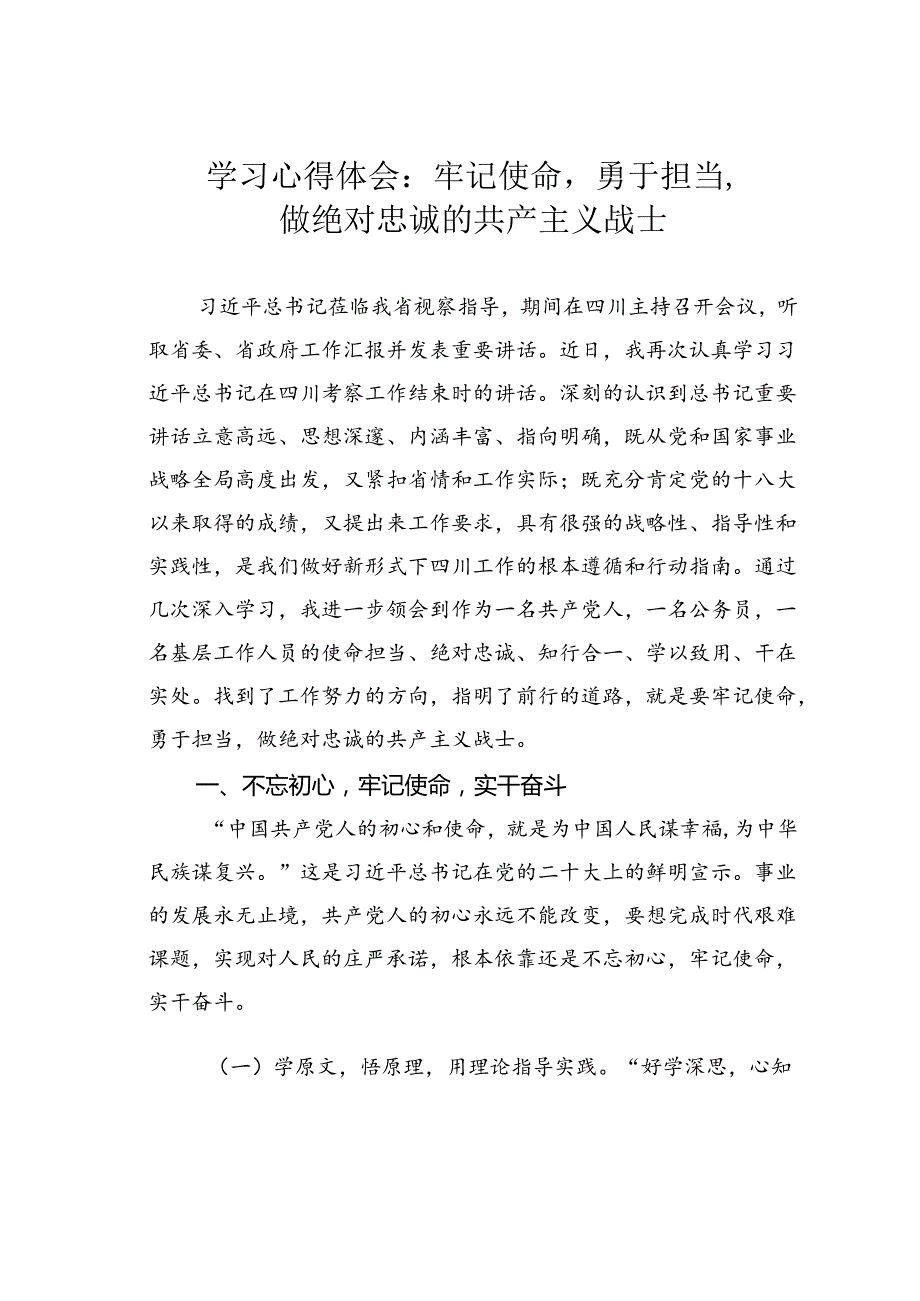 学习心得体会：牢记使命，勇于担当，做绝对忠诚的共产主义战士

习近平总书记莅临我省视察指导，期间在四川主持召开会议，听取省委、省政府工作汇报并发表重要讲话。近日，我再次认真学习习近平总书记在四川考察工作结束时的讲话。深刻的认识到总书记重要讲话立意高远、思想深邃、内涵丰富、指向明确，既从党和国家事业战略全局高度出发，又紧扣省情和工作实际；既充分肯定党的十八大以来取得的成绩，又提出来工作要求，具有很强的战略性、指导性和实践性，是我们做好新形式下四川工作的根本遵循和行动指南。通过几次深入学习，我进一步领会到作为一名共产党人，一名公务员，一名基层工作人员的使命担当、绝对忠诚、知行合一、学以致用、干在实处。找到了工作努力的方向，指明了前行的道路，就是要牢记使命，勇于担当，做绝对忠诚的共产主义战士。

一、不忘初心，牢记使命，实干奋斗

“中国共产党人的初心和使命，就是为中国人民谋幸福，为中华民族谋复兴。”这是习近平总书记在党的二十大上的鲜明宣示。事业的发展永无止境，共产党人的初心永远不能改变，要想完成时代艰难课题，实现对人民的庄严承诺，根本依靠还是不忘初心，牢记使命，实干奋斗。

（一）学原文，悟原理，用理论指导实践。“好学深思，心知